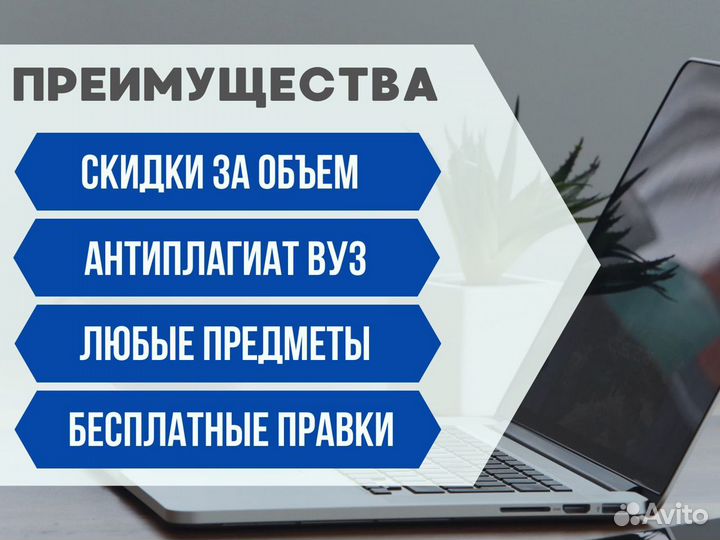 ПРЕИМУЩЕСТВА

СКИДКИ ЗА ОБЪЕМ

АНТИПЛАГИАТ ВУЗ

ЛЮБЫЕ ПРЕДМЕТЫ

БЕСПЛАТНЫЕ ПРАВКИ

Avito